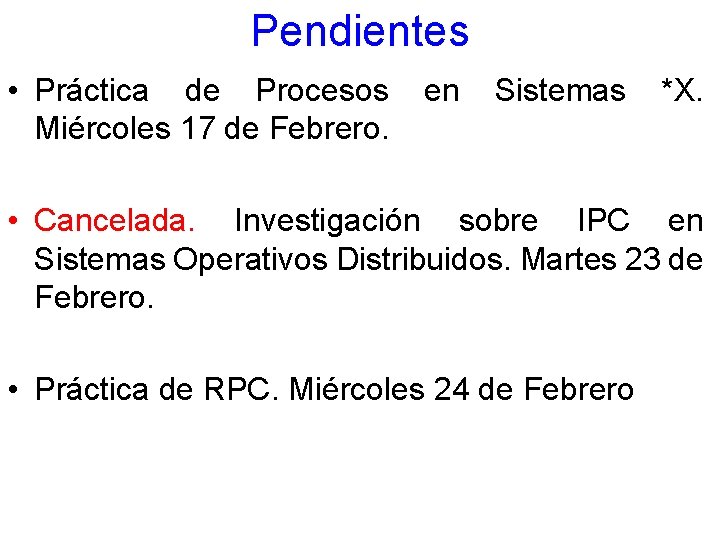 Pendientes

• Práctica de Procesos en Sistemas *X. Miércoles 17 de Febrero.

• Cancelada. Investigación sobre IPC en Sistemas Operativos Distribuidos. Martes 23 de Febrero.

• Práctica de RPC. Miércoles 24 de Febrero